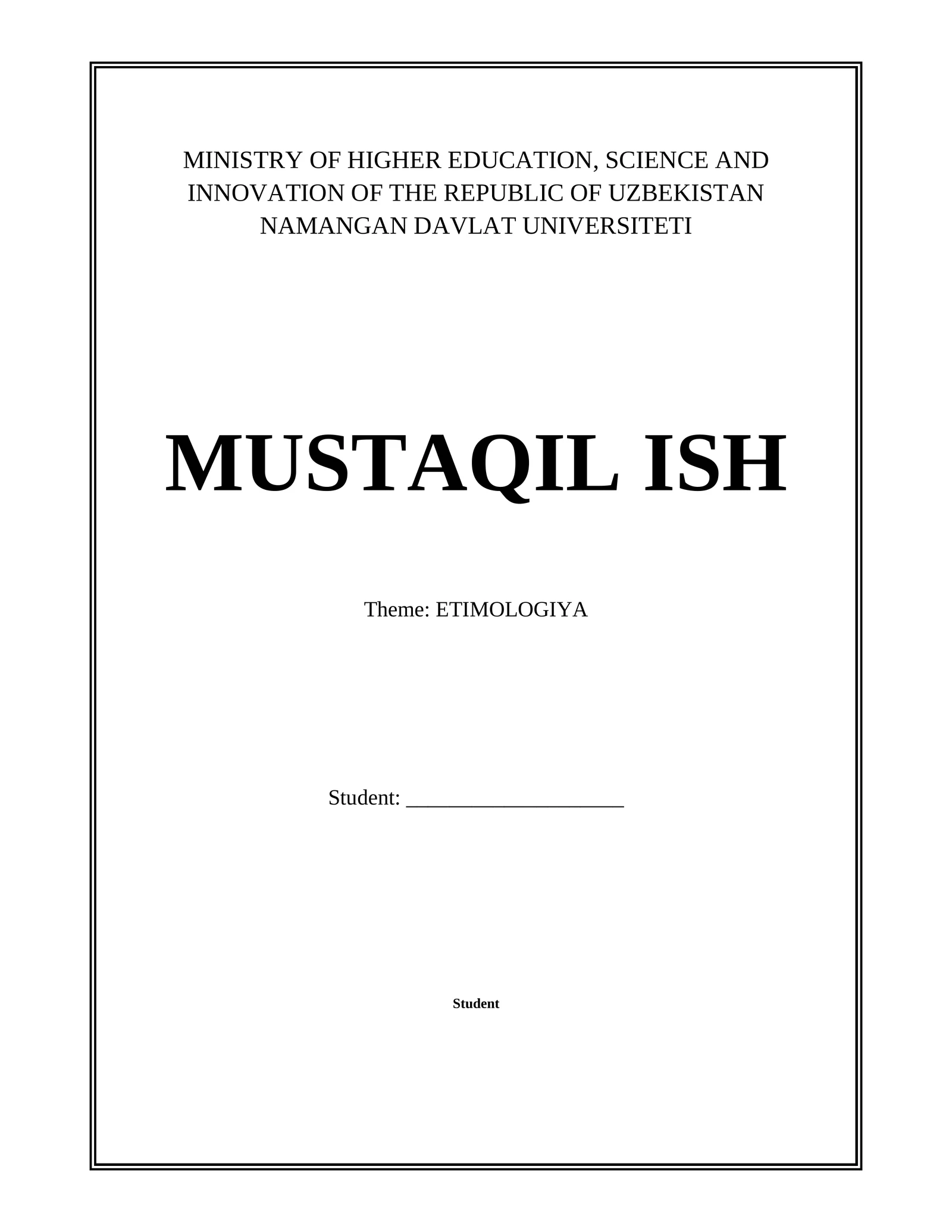 MINISTRY OF HIGHER EDUCATION, SCIENCE AND INNOVATION OF THE REPUBLIC OF UZBEKISTAN
NAMANGAN DAVLAT UNIVERSITETI

MUSTAQIL ISH

Theme: ETIMOLOGIYA

Student: ____________________

Student